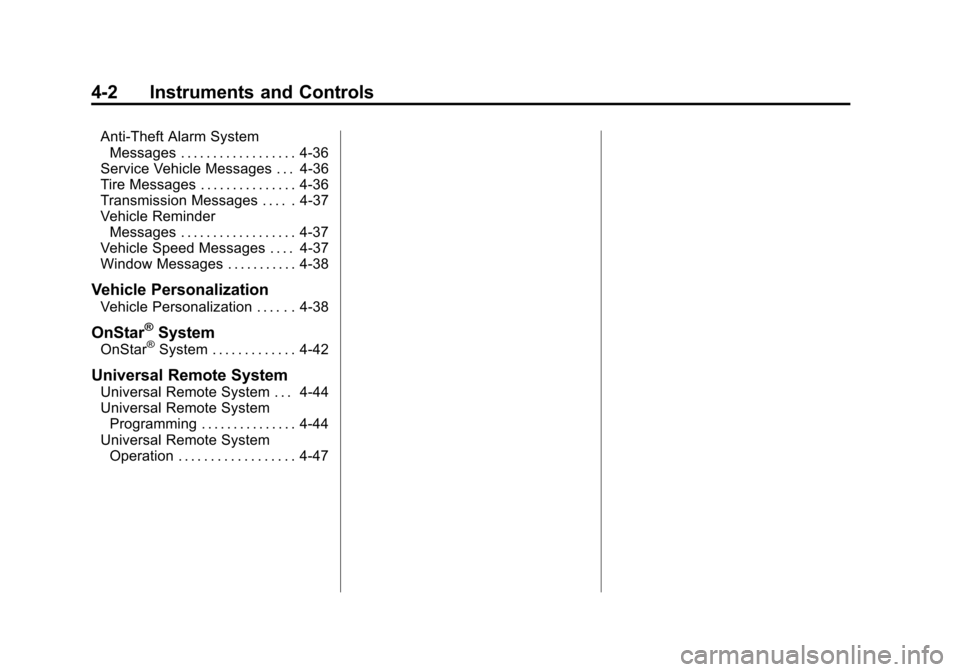 4-2 Instruments and Controls

Anti-Theft Alarm System Messages . . . . . . . . . . . . . . . . . . 4-36
Service Vehicle Messages . . . 4-36
Tire Messages . . . . . . . . . . . . . . . 4-36
Transmission Messages . . . . . 4-37
Vehicle Reminder Messages . . . . . . . . . . . . . . . . . . 4-37
Vehicle Speed Messages . . . . 4-37
Window Messages . . . . . . . . . . . 4-38

Vehicle Personalization

Vehicle Personalization . . . . . . 4-38

OnStar® System

OnStar® System . . . . . . . . . . . . . 4-42

Universal Remote System

Universal Remote System . . . 4-44
Universal Remote System Programming . . . . . . . . . . . . . . . 4-44
Universal Remote System Operation . . . . . . . . . . . . . . . . . . 4-47

carmanualsonline.info